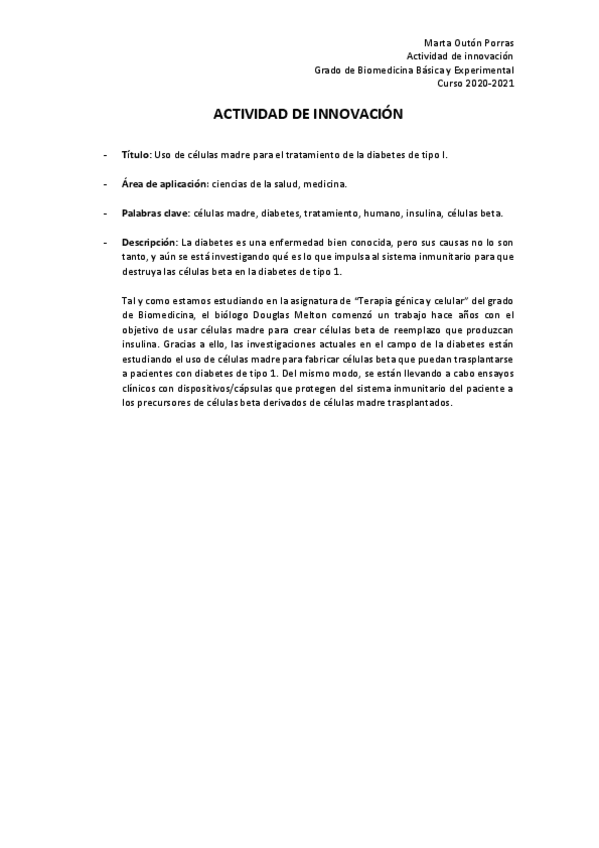 Marta Outón Porras
Actividad de innovación
Grado de Biomedicina Básica y Experimental
Curso 2020-2021

ACTIVIDAD DE INNOVACIÓN

- Título: Uso de células madre para el tratamiento de la diabetes de tipo I.

- Área de aplicación: ciencias de la salud, medicina.

- Palabras clave: células madre, diabetes, tratamiento, humano, insulina, células beta.

- Descripción: La diabetes es una enfermedad bien conocida, pero sus causas no lo son tanto, y aún se está investigando qué es lo que impulsa al sistema inmunitario para que destruya las células beta en la diabetes de tipo 1.

Tal y como estamos estudiando en la asignatura de "Terapia génica y celular" del grado de Biomedicina, el biólogo Douglas Melton comenzó un trabajo hace años con el objetivo de usar células madre para crear células beta de reemplazo que produzcan insulina. Gracias a ello, las investigaciones actuales en el campo de la diabetes están estudiando el uso de células madre para fabricar células beta que puedan trasplantarse a pacientes con diabetes de tipo 1. Del mismo modo, se están llevando a cabo ensayos clínicos con dispositivos/cápsulas que protegen del sistema inmunitario del paciente a los precursores de células beta derivados de células madre trasplantados.